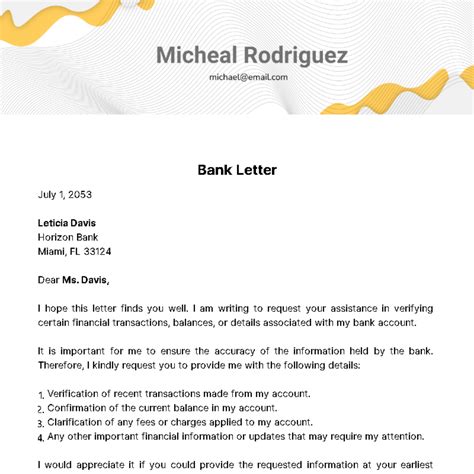 Micheal Rodriguez

michael@email.com

Bank Letter

July 1, 2053

Leticia Davis
Horizon Bank
Miami, FL 33124

Dear Ms. Davis,

I hope this letter finds you well. I am writing to request your assistance in verifying certain financial transactions, balances, or details associated with my bank account.

It is important for me to ensure the accuracy of the information held by the bank. Therefore, I kindly request you to provide me with the following details:

1. Verification of recent transactions made from my account.
2. Confirmation of the current balance in my account.
3. Clarification of any fees or charges applied to my account.
4. Any other important financial information or updates that may require my attention.

I would appreciate it if you could provide the requested information at your earliest